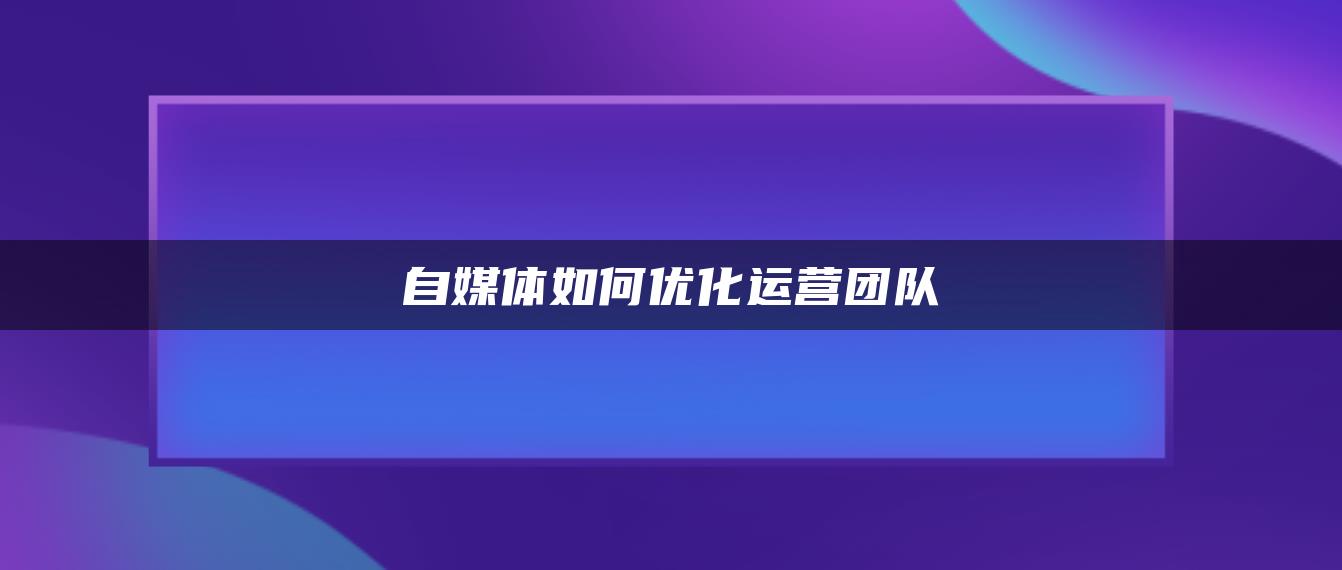 自媒体如何优化运营团队